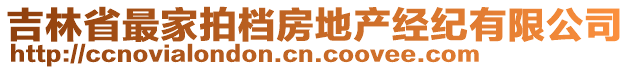 吉林省最家拍档房地产经纪有限公司
http://ccnovialondon.cn.coovee.com